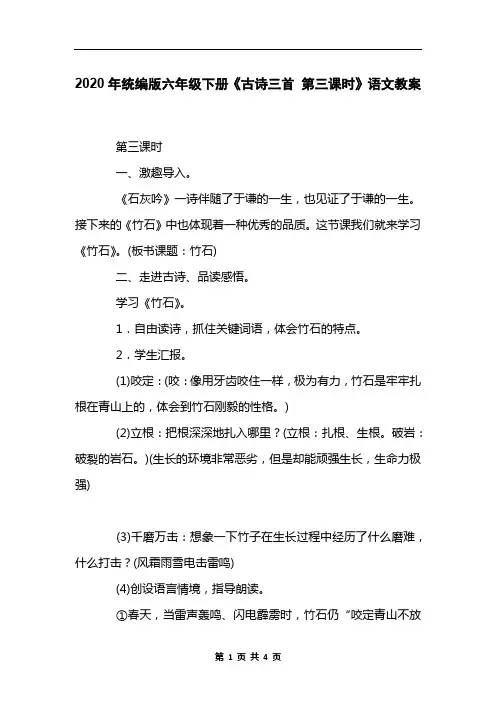 2020年统编版六年级下册《古诗三首 第三课时》语文教案

第三课时

一、激趣导入。

《石灰吟》一诗伴随了于谦的一生，也见证了于谦的一生。接下来的《竹石》中也体现着一种优秀的品质。这节课我们就来学习《竹石》。(板书课题：竹石)

二、走进古诗、品读感悟。

学习《竹石》。

1．自由读诗，抓住关键词语，体会竹石的特点。

2．学生汇报。

(1)咬定：(咬：像用牙齿咬住一样，极为有力，竹石是牢牢扎根在青山上的，体会到竹石刚毅的性格。)

(2)立根：把根深深地扎入哪里？(立根：扎根、生根。破岩：破裂的岩石。)(生长的环境非常恶劣，但是却能顽强生长，生命力极强)

(3)千磨万击：想象一下竹子在生长过程中经历了什么磨难，什么打击？(风霜雨雪电击雷鸣)

(4)创设语言情境，指导朗读。

①春天，当雷声轰鸣、闪电霹雳时，竹石仍“咬定青山不放

第 1 页 共 4 页